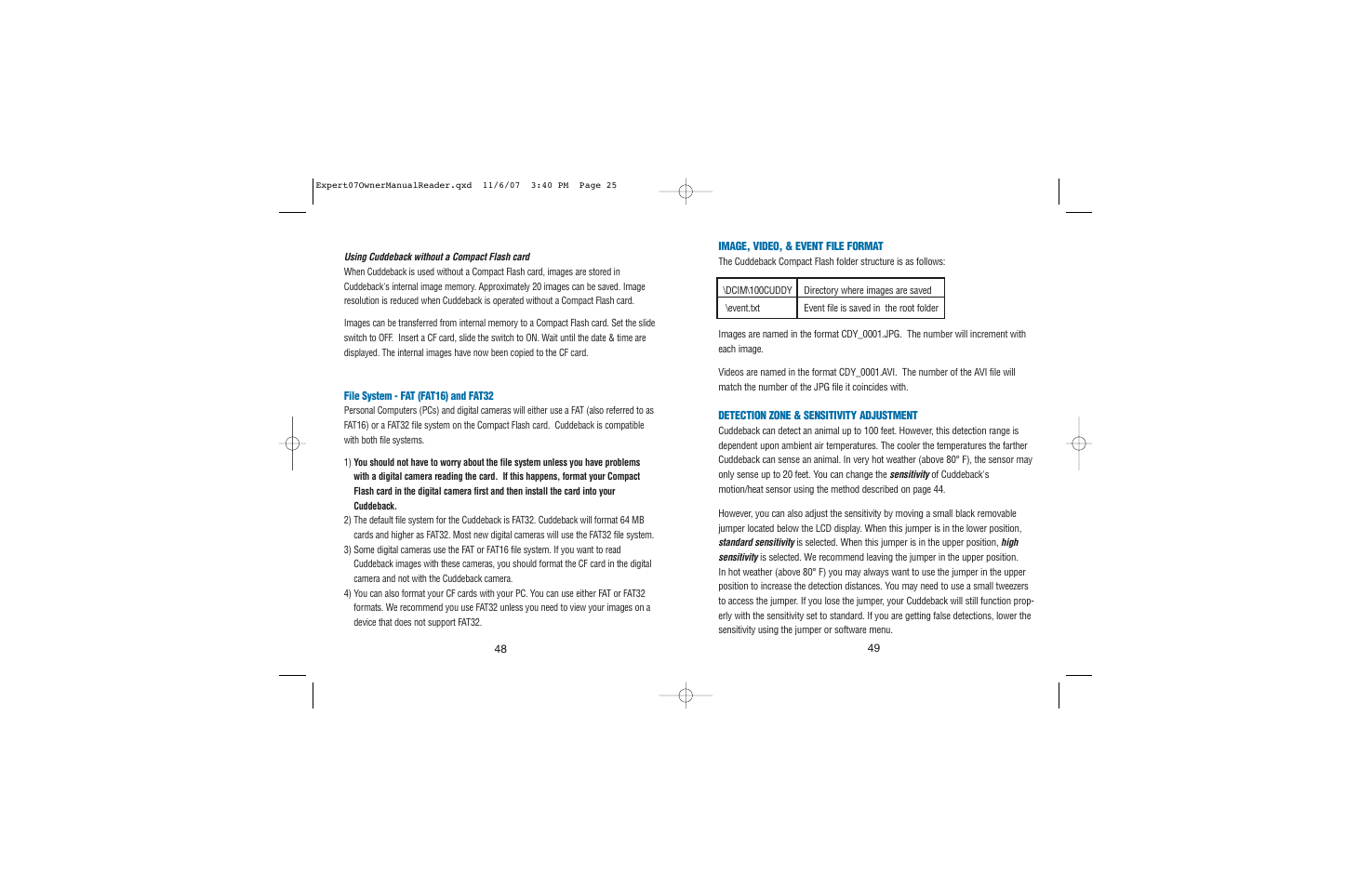 Expert07OwnerManualReader.qxd 11/6/07 3:40 PM Page 25

Using Cuddeback without a Compact Flash card
When Cuddeback is used without a Compact Flash card, images are stored in Cuddeback's internal image memory. Approximately 20 images can be saved. Image resolution is reduced when Cuddeback is operated without a Compact Flash card.

Images can be transferred from internal memory to a Compact Flash card. Set the slide switch to OFF. Insert a CF card, slide the switch to ON. Wait until the date & time are displayed. The internal images have now been copied to the CF card.

File System - FAT (FAT16) and FAT32
Personal Computers (PCs) and digital cameras will either use a FAT (also referred to as FAT16) or a FAT32 file system on the Compact Flash card. Cuddeback is compatible with both file systems.

1) You should not have to worry about the file system unless you have problems with a digital camera reading the card. If this happens, format your Compact Flash card in the digital camera first and then install the card into your Cuddeback.
2) The default file system for the Cuddeback is FAT32. Cuddeback will format 64 MB cards and higher as FAT32. Most new digital cameras will use the FAT32 file system.
3) Some digital cameras use the FAT or FAT16 file system. If you want to read Cuddeback images with these cameras, you should format the CF card in the digital camera and not with the Cuddeback camera.
4) You can also format your CF cards with your PC. You can use either FAT or FAT32 formats. We recommend you use FAT32 unless you need to view your images on a device that does not support FAT32.

48

IMAGE, VIDEO, & EVENT FILE FORMAT
The Cuddeback Compact Flash folder structure is as follows:

| \DCIM\100CUDDY | Directory where images are saved |
|---|---|
| \event.txt | Event file is saved in the root folder |

Images are named in the format CDY_0001.JPG. The number will increment with each image.

Videos are named in the format CDY_0001.AVI. The number of the AVI file will match the number of the JPG file it coincides with.

DETECTION ZONE & SENSITIVITY ADJUSTMENT
Cuddeback can detect an animal up to 100 feet. However, this detection range is dependent upon ambient air temperatures. The cooler the temperatures the farther Cuddeback can sense an animal. In very hot weather (above 80° F), the sensor may only sense up to 20 feet. You can change the sensitivity of Cuddeback's motion/heat sensor using the method described on page 44.

However, you can also adjust the sensitivity by moving a small black removable jumper located below the LCD display. When this jumper is in the lower position, standard sensitivity is selected. When this jumper is in the upper position, high sensitivity is selected. We recommend leaving the jumper in the upper position.
In hot weather (above 80° F) you may always want to use the jumper in the upper position to increase the detection distances. You may need to use a small tweezers to access the jumper. If you lose the jumper, your Cuddeback will still function properly with the sensitivity set to standard. If you are getting false detections, lower the sensitivity using the jumper or software menu.

49